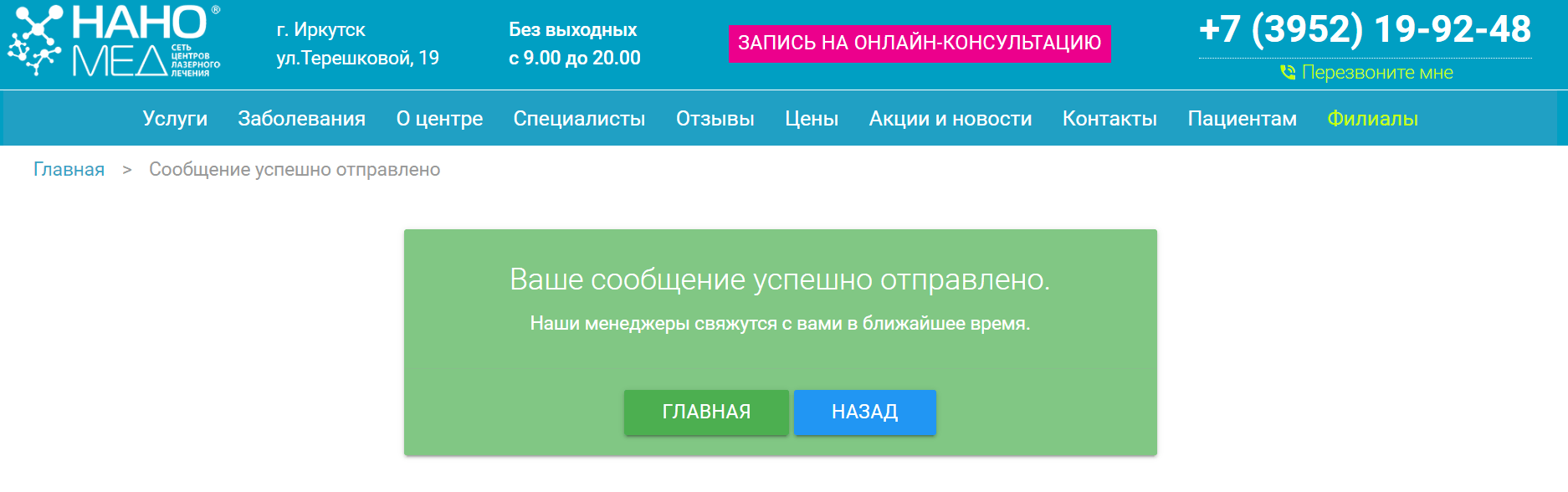 НАНО® МЕД СЕТЬ ЦЕНТРОВ ЛАЗЕРНОГО ЛЕЧЕНИЯ

г. Иркутск
ул.Терешковой, 19

Без выходных
с 9.00 до 20.00

ЗАПИСЬ НА ОНЛАЙН-КОНСУЛЬТАЦИЮ

+7 (3952) 19-92-48

Перезвоните мне

Услуги Заболевания О центре Специалисты Отзывы Цены Акции и новости Контакты Пациентам Филиалы

Главная > Сообщение успешно отправлено

Ваше сообщение успешно отправлено.

Наши менеджеры свяжутся с вами в ближайшее время.

ГЛАВНАЯ НАЗАД